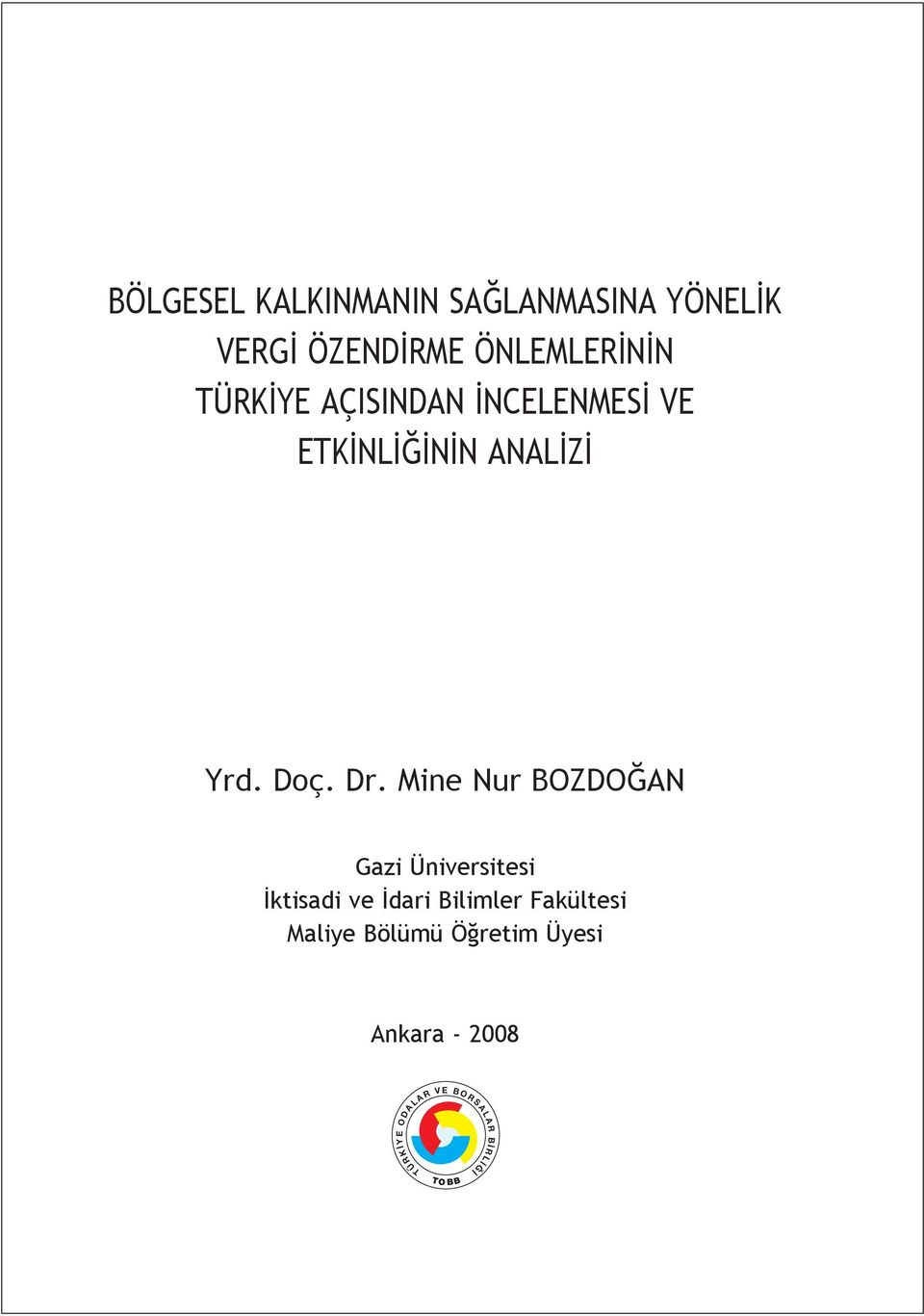 BÖLGESEL KALKINMANIN SAĞLANMASINA YÖNELİK VERGİ ÖZENDİRME ÖNLEMLERİNİN TÜRKİYE AÇISINDAN İNCELENMESİ VE ETKİNLİĞİNİN ANALİZİ

Yrd. Doç. Dr. Mine Nur BOZDOĞAN

Gazi Üniversitesi
İktisadi ve İdari Bilimler Fakültesi
Maliye Bölümü Öğretim Üyesi

Ankara - 2008

TÜRKİYE ODALAR VE BORSALAR BİRLİĞİ
TOBB